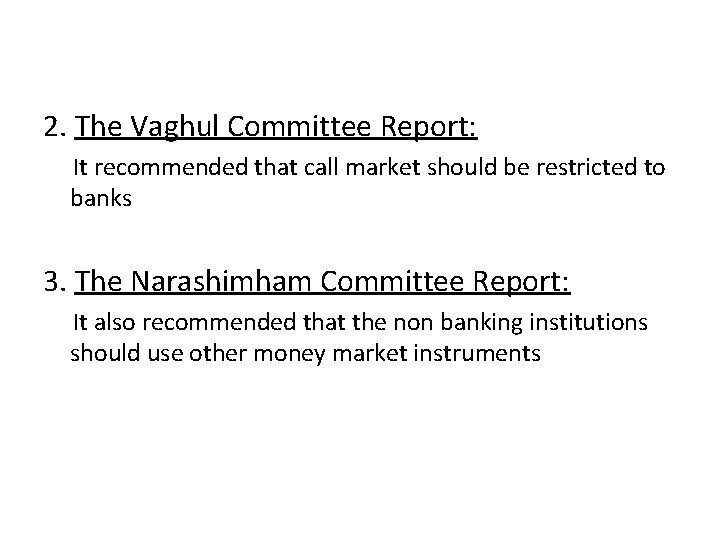 2. The Vaghul Committee Report:

It recommended that call market should be restricted to banks

3. The Narashimham Committee Report:

It also recommended that the non banking institutions should use other money market instruments